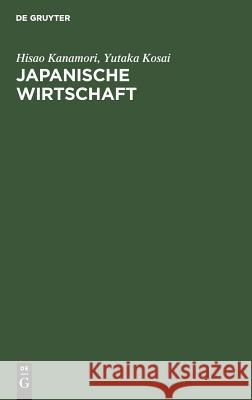 DE GRUYTER

Hisao Kanamori, Yutaka Kosai
JAPANISCHE WIRTSCHAFT

DE
G

Kraina Książek